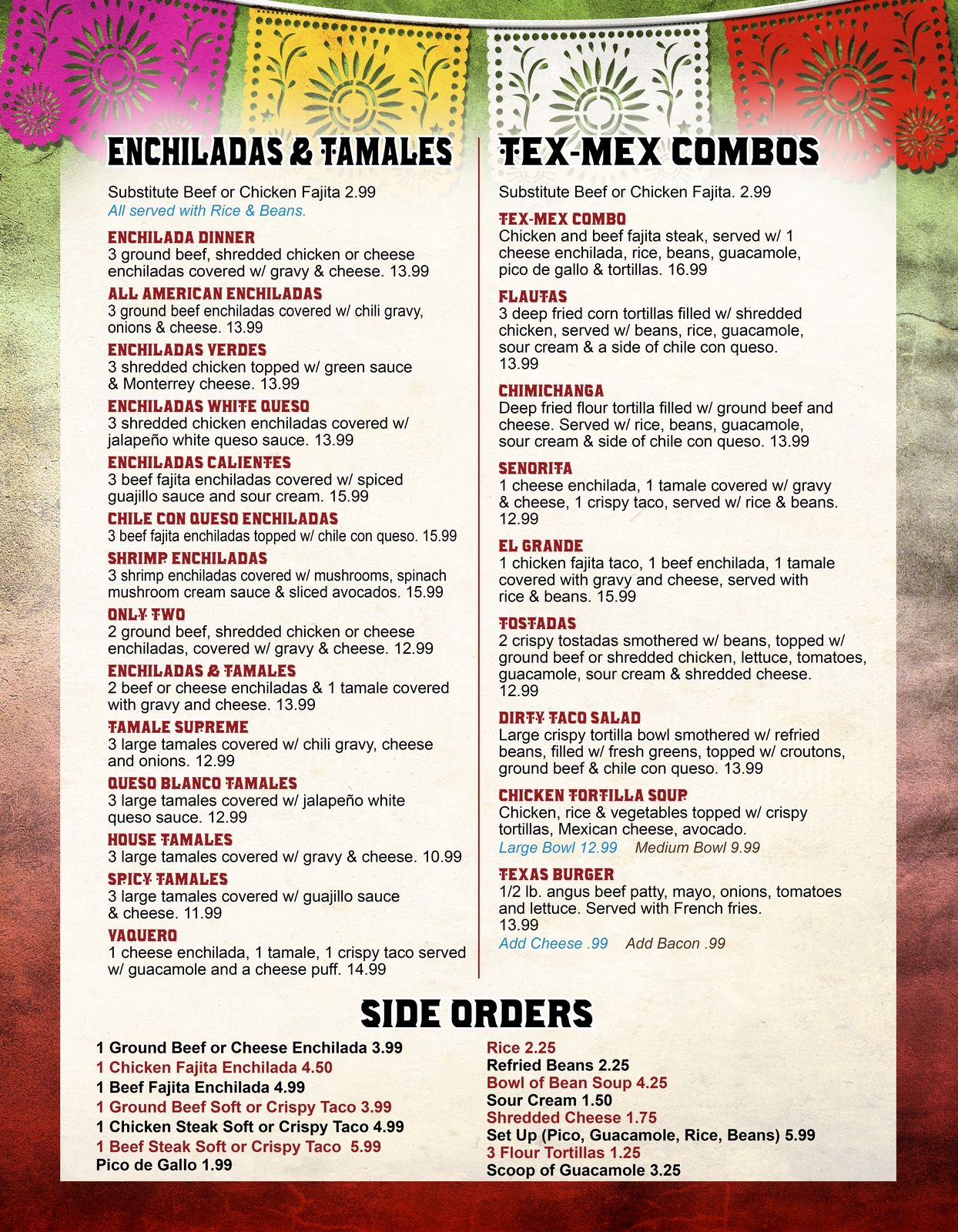 ENCHILADAS & TAMALES

Substitute Beef or Chicken Fajita 2.99
All served with Rice & Beans.

ENCHILADA DINNER
3 ground beef, shredded chicken or cheese enchiladas covered w/ gravy & cheese. 13.99

ALL AMERICAN ENCHILADAS
3 ground beef enchiladas covered w/ chili gravy, onions & cheese. 13.99

ENCHILADAS VERDES
3 shredded chicken topped w/ green sauce & Monterrey cheese. 13.99

ENCHILADAS WHITE QUESO
3 shredded chicken enchiladas covered w/ jalapeño white queso sauce. 13.99

ENCHILADAS CALIENTES
3 beef fajita enchiladas covered w/ spiced guajillo sauce and sour cream. 15.99

CHILE CON QUESO ENCHILADAS
3 beef fajita enchiladas topped w/ chile con queso. 15.99

SHRIMP ENCHILADAS
3 shrimp enchiladas covered w/ mushrooms, spinach mushroom cream sauce & sliced avocados. 15.99

ONLY TWO
2 ground beef, shredded chicken or cheese enchiladas, covered w/ gravy & cheese. 12.99

ENCHILADAS & TAMALES
2 beef or cheese enchiladas & 1 tamale covered with gravy and cheese. 13.99

TAMALE SUPREME
3 large tamales covered w/ chili gravy, cheese and onions. 12.99

QUESO BLANCO TAMALES
3 large tamales covered w/ jalapeño white queso sauce. 12.99

HOUSE TAMALES
3 large tamales covered w/ gravy & cheese. 10.99

SPICY TAMALES
3 large tamales covered w/ guajillo sauce & cheese. 11.99

VAQUERO
1 cheese enchilada, 1 tamale, 1 crispy taco served w/ guacamole and a cheese puff. 14.99

TEX-MEX COMBOS

Substitute Beef or Chicken Fajita. 2.99

TEX-MEX COMBO
Chicken and beef fajita steak, served w/ 1 cheese enchilada, rice, beans, guacamole, pico de gallo & tortillas. 16.99

FLAUTAS
3 deep fried corn tortillas filled w/ shredded chicken, served w/ beans, rice, guacamole, sour cream & a side of chile con queso. 13.99

CHIMICHANGA
Deep fried flour tortilla filled w/ ground beef and cheese. Served w/ rice, beans, guacamole, sour cream & side of chile con queso. 13.99

SENORITA
1 cheese enchilada, 1 tamale covered w/ gravy & cheese, 1 crispy taco, served w/ rice & beans. 12.99

EL GRANDE
1 chicken fajita taco, 1 beef enchilada, 1 tamale covered with gravy and cheese, served with rice & beans. 15.99

TOSTADAS
2 crispy tostadas smothered w/ beans, topped w/ ground beef or shredded chicken, lettuce, tomatoes, guacamole, sour cream & shredded cheese. 12.99

DIRTY TACO SALAD
Large crispy tortilla bowl smothered w/ refried beans, filled w/ fresh greens, topped w/ croutons, ground beef & chile con queso. 13.99

CHICKEN TORTILLA SOUP
Chicken, rice & vegetables topped w/ crispy tortillas, Mexican cheese, avocado.
Large Bowl 12.99 Medium Bowl 9.99

TEXAS BURGER
1/2 lb. angus beef patty, mayo, onions, tomatoes and lettuce. Served with French fries. 13.99
Add Cheese .99 Add Bacon .99

SIDE ORDERS

1 Ground Beef or Cheese Enchilada 3.99
1 Chicken Fajita Enchilada 4.50
1 Beef Fajita Enchilada 4.99
1 Ground Beef Soft or Crispy Taco 3.99
1 Chicken Steak Soft or Crispy Taco 4.99
1 Beef Steak Soft or Crispy Taco 5.99
Pico de Gallo 1.99

Rice 2.25
Refried Beans 2.25
Bowl of Bean Soup 4.25
Sour Cream 1.50
Shredded Cheese 1.75
Set Up (Pico, Guacamole, Rice, Beans) 5.99
3 Flour Tortillas 1.25
Scoop of Guacamole 3.25